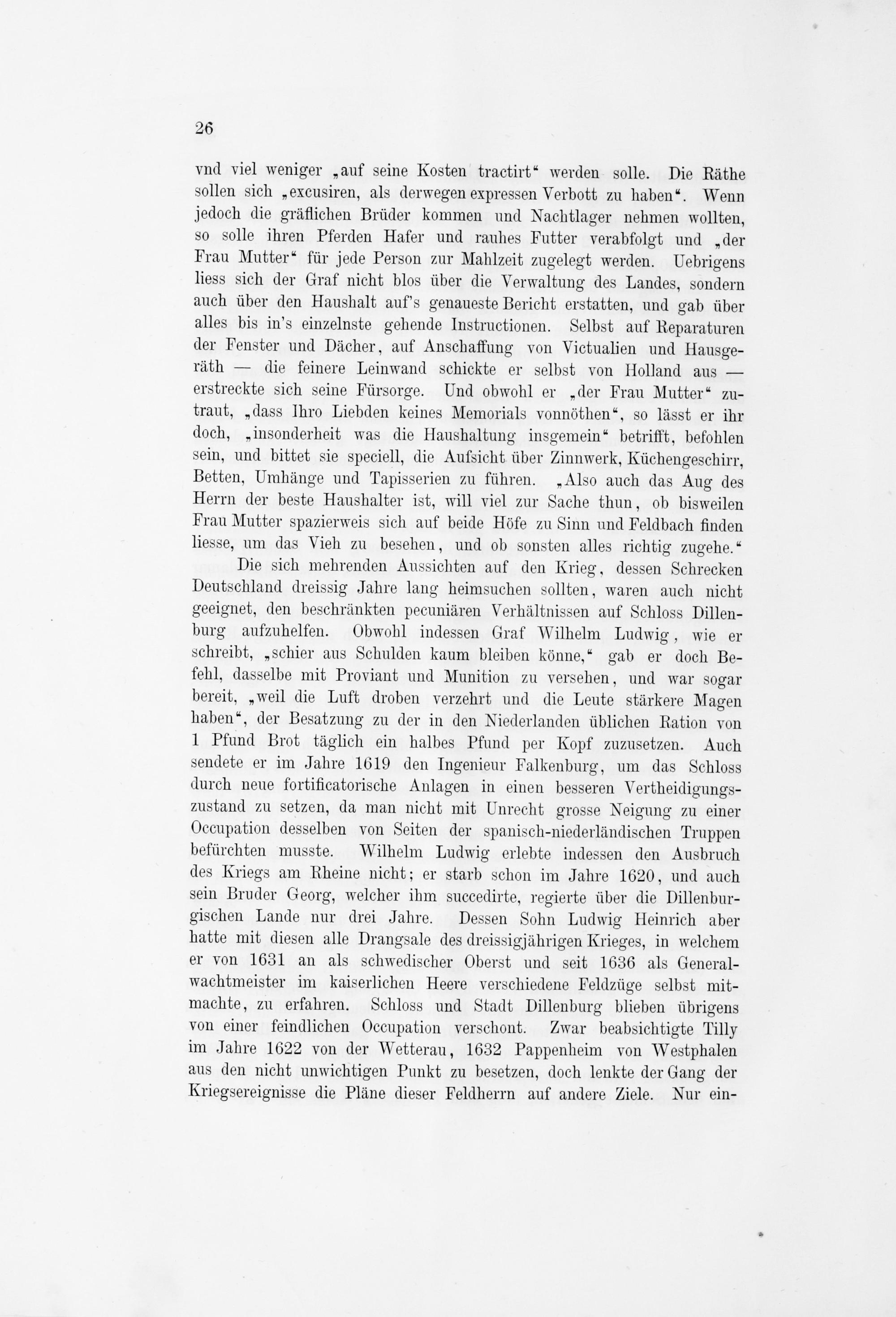 26

vnd viel weniger „auf seine Kosten tractirt“ werden solle. Die Räthe sollen sich „excusiren, als derwegen expressen Verbott zu haben“. Wenn jedoch die gräflichen Brüder kommen und Nachtlager nehmen wollten, so solle ihren Pferden Hafer und rauhes Futter verabfolgt und „der Frau Mutter“ für jede Person zur Mahlzeit zugelegt werden. Uebrigens liess sich der Graf nicht blos über die Verwaltung des Landes, sondern auch über den Haushalt auf's genaueste Bericht erstatten, und gab über alles bis in's einzelnste gehende Instructionen. Selbst auf Reparaturen der Fenster und Dächer, auf Anschaffung von Victualien und Hausgeräth — die feinere Leinwand schickte er selbst von Holland aus — erstreckte sich seine Fürsorge. Und obwohl er „der Frau Mutter“ zutraut, „dass Ihro Liebden keines Memorials vonnöthen“, so lässt er ihr doch, „insonderheit was die Haushaltung insgemein“ betrifft, befohlen sein, und bittet sie speciell, die Aufsicht über Zinnwerk, Küchengeschirr, Betten, Umhänge und Tapisserien zu führen. „Also auch das Aug des Herrn der beste Haushalter ist, will viel zur Sache thun, ob bisweilen Frau Mutter spazierweis sich auf beide Höfe zu Sinn und Feldbach finden liesse, um das Vieh zu besehen, und ob sonsten alles richtig zugehe.“

Die sich mehrenden Aussichten auf den Krieg, dessen Schrecken Deutschland dreissig Jahre lang heimsuchen sollten, waren auch nicht geeignet, den beschränkten pecuniären Verhältnissen auf Schloss Dillenburg aufzuhelfen. Obwohl indessen Graf Wilhelm Ludwig, wie er schreibt, „schier aus Schulden kaum bleiben könne,“ gab er doch Befehl, dasselbe mit Proviant und Munition zu versehen, und war sogar bereit, „weil die Luft droben verzehrt und die Leute stärkere Magen haben“, der Besatzung zu der in den Niederlanden üblichen Ration von 1 Pfund Brot täglich ein halbes Pfund per Kopf zuzusetzen. Auch sendete er im Jahre 1619 den Ingenieur Falkenburg, um das Schloss durch neue fortificatorische Anlagen in einen besseren Vertheidigungszustand zu setzen, da man nicht mit Unrecht grosse Neigung zu einer Occupation desselben von Seiten der spanisch-niederländischen Truppen befürchten musste. Wilhelm Ludwig erlebte indessen den Ausbruch des Kriegs am Rheine nicht; er starb schon im Jahre 1620, und auch sein Bruder Georg, welcher ihm succedirte, regierte über die Dillenburgischen Lande nur drei Jahre. Dessen Sohn Ludwig Heinrich aber hatte mit diesen alle Drangsale des dreissigjährigen Krieges, in welchem er von 1631 an als schwedischer Oberst und seit 1636 als Generalwachtmeister im kaiserlichen Heere verschiedene Feldzüge selbst mitmachte, zu erfahren. Schloss und Stadt Dillenburg blieben übrigens von einer feindlichen Occupation verschont. Zwar beabsichtigte Tilly im Jahre 1622 von der Wetterau, 1632 Pappenheim von Westphalen aus den nicht unwichtigen Punkt zu besetzen, doch lenkte der Gang der Kriegsereignisse die Pläne dieser Feldherrn auf andere Ziele. Nur ein-